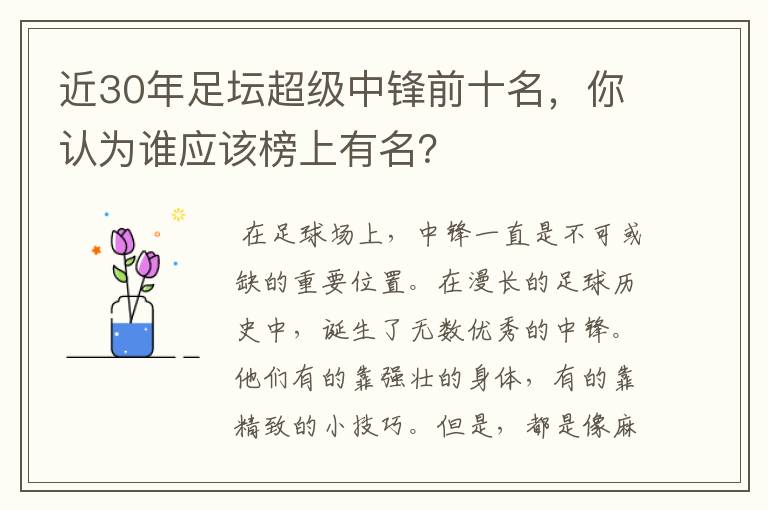 近30年足坛超级中锋前十名，你认为谁应该榜上有名?

在足球场上，中锋一直是不可或缺的重要位置。在漫长的足球历史中，诞生了无数优秀的中锋。他们有的靠强壮的身体，有的靠精致的小技巧。但是，都是像麻